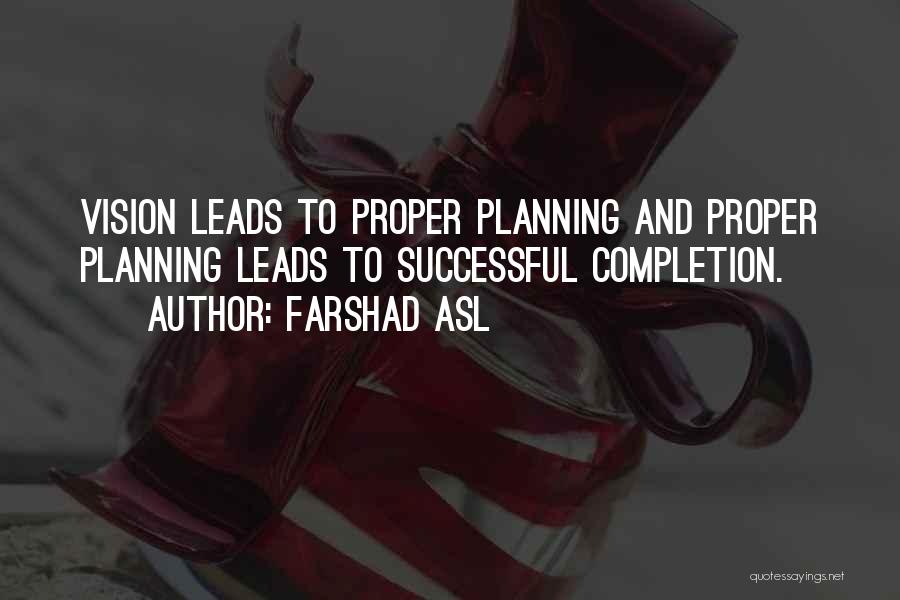 VISION LEADS TO PROPER PLANNING AND PROPER PLANNING LEADS TO SUCCESSFUL COMPLETION.
AUTHOR: FARSHAD ASL

quotessayings.net